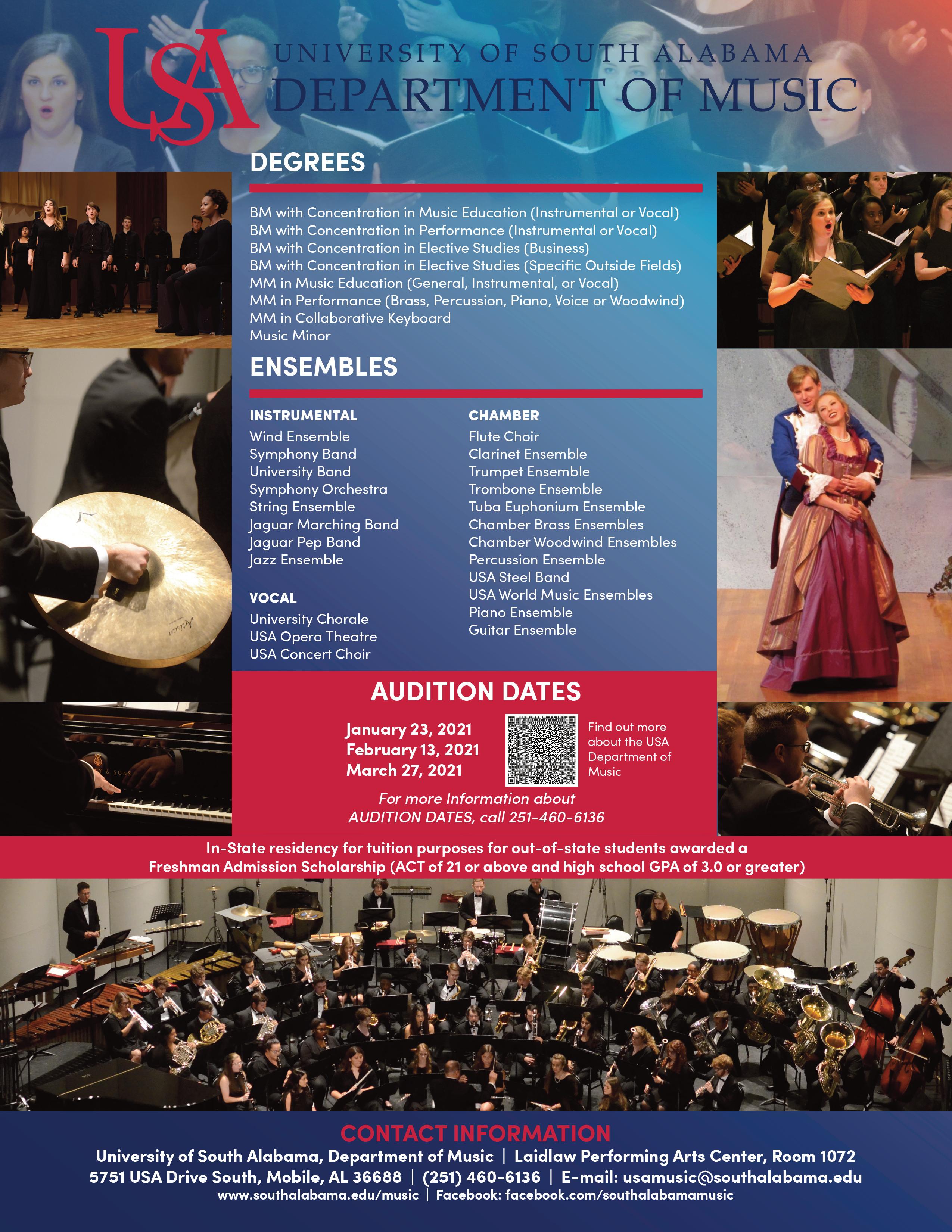 USA

UNIVERSITY OF SOUTH ALABAMA
DEPARTMENT OF MUSIC

DEGREES

BM with Concentration in Music Education (Instrumental or Vocal)
BM with Concentration in Performance (Instrumental or Vocal)
BM with Concentration in Elective Studies (Business)
BM with Concentration in Elective Studies (Specific Outside Fields)
MM in Music Education (General, Instrumental, or Vocal)
MM in Performance (Brass, Percussion, Piano, Voice or Woodwind)
MM in Collaborative Keyboard
Music Minor

ENSEMBLES

INSTRUMENTAL
Wind Ensemble
Symphony Band
University Band
Symphony Orchestra
String Ensemble
Jaguar Marching Band
Jaguar Pep Band
Jazz Ensemble

VOCAL
University Chorale
USA Opera Theatre
USA Concert Choir

CHAMBER
Flute Choir
Clarinet Ensemble
Trumpet Ensemble
Trombone Ensemble
Tuba Euphonium Ensemble
Chamber Brass Ensembles
Chamber Woodwind Ensembles
Percussion Ensemble
USA Steel Band
USA World Music Ensembles
Piano Ensemble
Guitar Ensemble

AUDITION DATES

January 23, 2021
February 13, 2021
March 27, 2021

Find out more about the USA Department of Music

For more Information about
AUDITION DATES, call 251-460-6136

In-State residency for tuition purposes for out-of-state students awarded a Freshman Admission Scholarship (ACT of 21 or above and high school GPA of 3.0 or greater)

CONTACT INFORMATION
University of South Alabama, Department of Music | Laidlaw Performing Arts Center, Room 1072
5751 USA Drive South, Mobile, AL 36688 | (251) 460-6136 | E-mail: usamusic@southalabama.edu
www.southalabama.edu/music | Facebook: facebook.com/southalabamamusic